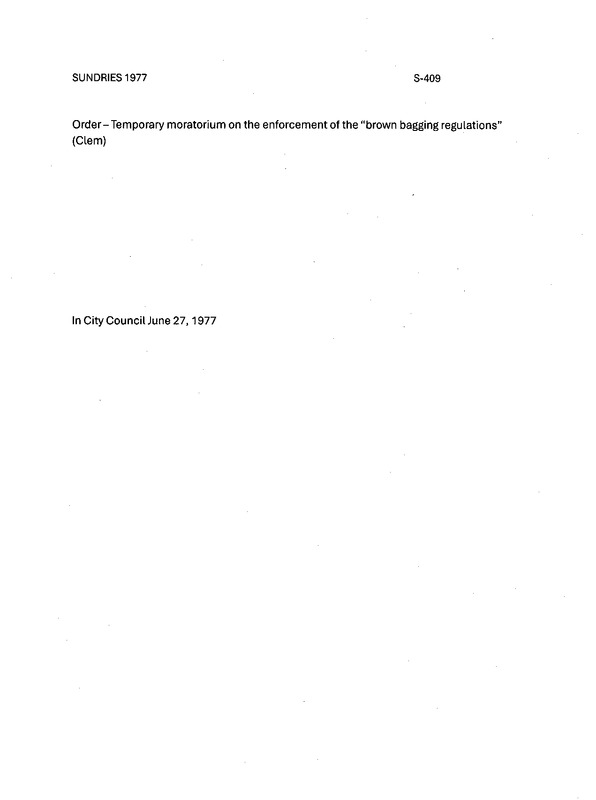 SUNDRIES 1977 S-409

Order – Temporary moratorium on the enforcement of the "brown bagging regulations" (Clem)

In City Council June 27, 1977